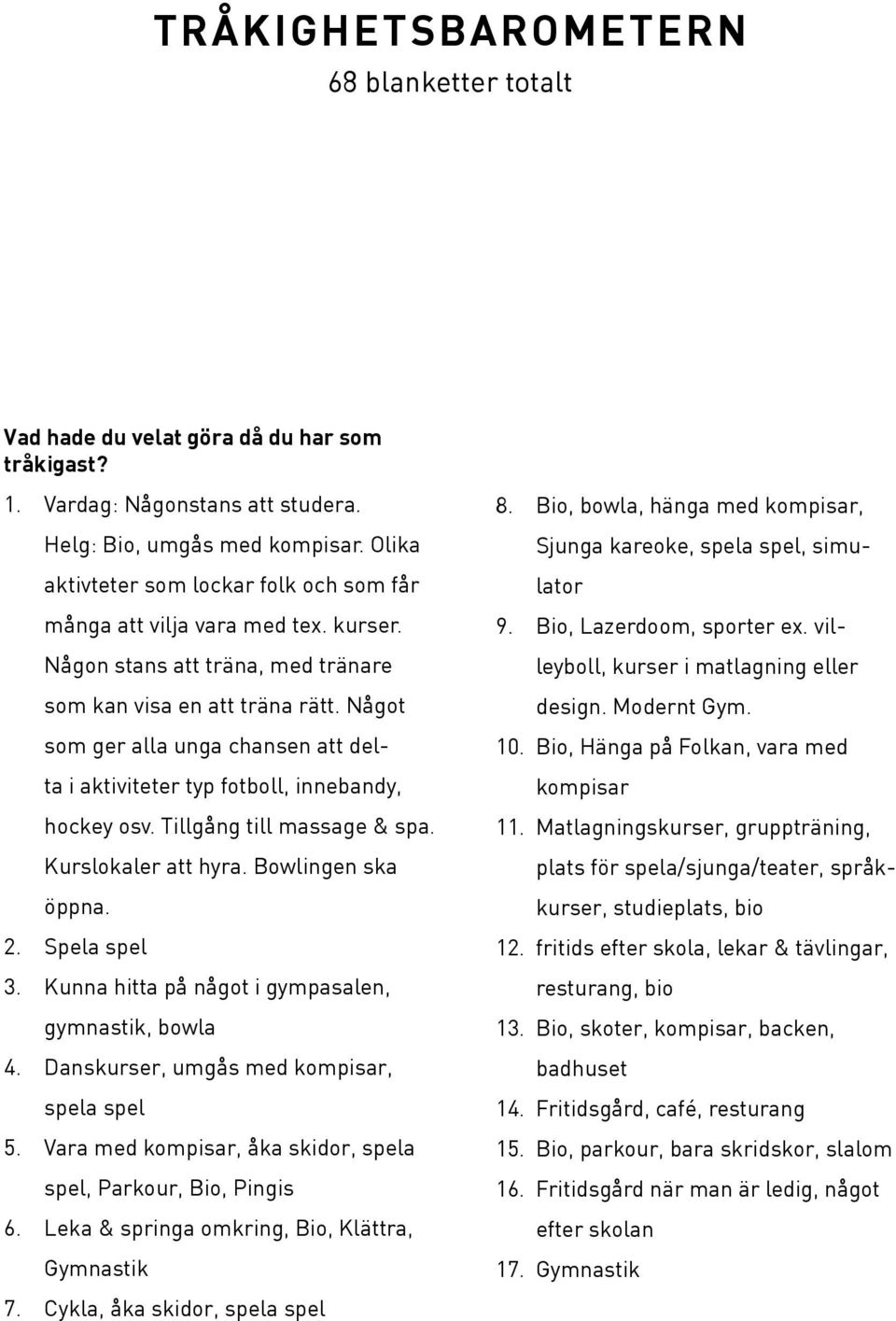 TRÅKIGHETSBAROMETERN
68 blanketter totalt

Vad hade du velat göra då du har som tråkigast?

1. Vardag: Någonstans att studera. Helg: Bio, umgås med kompisar. Olika aktivteter som lockar folk och som får många att vilja vara med tex. kurser. Någon stans att träna, med tränare som kan visa en att träna rätt. Något som ger alla unga chansen att delta i aktiviteter typ fotboll, innebandy, hockey osv. Tillgång till massage & spa. Kurslokaler att hyra. Bowlingen ska öppna.
2. Spela spel
3. Kunna hitta på något i gympasalen, gymnastik, bowla
4. Danskurser, umgås med kompisar, spela spel
5. Vara med kompisar, åka skidor, spela spel, Parkour, Bio, Pingis
6. Leka & springa omkring, Bio, Klättra, Gymnastik
7. Cykla, åka skidor, spela spel
8. Bio, bowla, hänga med kompisar, Sjunga kareoke, spela spel, simulator
9. Bio, Lazerdoom, sporter ex. villeyboll, kurser i matlagning eller design. Modernt Gym.
10. Bio, Hänga på Folkan, vara med kompisar
11. Matlagningskurser, gruppträning, plats för spela/sjunga/teater, språkkurser, studieplats, bio
12. fritids efter skola, lekar & tävlingar, resturang, bio
13. Bio, skoter, kompisar, backen, badhuset
14. Fritidsgård, café, resturang
15. Bio, parkour, bara skridskor, slalom
16. Fritidsgård när man är ledig, något efter skolan
17. Gymnastik